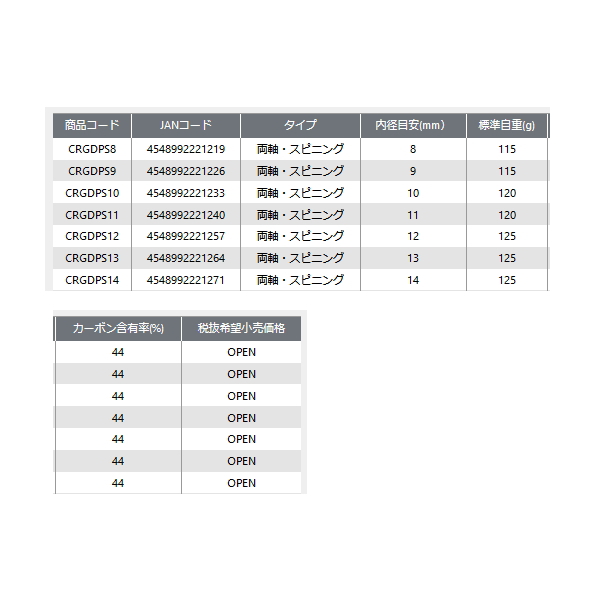 | 商品コード | JANコード | タイプ | 内径目安(mm) | 標準自重(g) |
|---|---|---|---|---|
| CRGDPS8 | 4548992221219 | 両軸・スピニング | 8 | 115 |
| CRGDPS9 | 4548992221226 | 両軸・スピニング | 9 | 115 |
| CRGDPS10 | 4548992221233 | 両軸・スピニング | 10 | 120 |
| CRGDPS11 | 4548992221240 | 両軸・スピニング | 11 | 120 |
| CRGDPS12 | 4548992221257 | 両軸・スピニング | 12 | 125 |
| CRGDPS13 | 4548992221264 | 両軸・スピニング | 13 | 125 |
| CRGDPS14 | 4548992221271 | 両軸・スピニング | 14 | 125 |

| カーボン含有率(%) | 税抜希望小売価格 |
|---|---|
| 44 | OPEN |
| 44 | OPEN |
| 44 | OPEN |
| 44 | OPEN |
| 44 | OPEN |
| 44 | OPEN |
| 44 | OPEN |